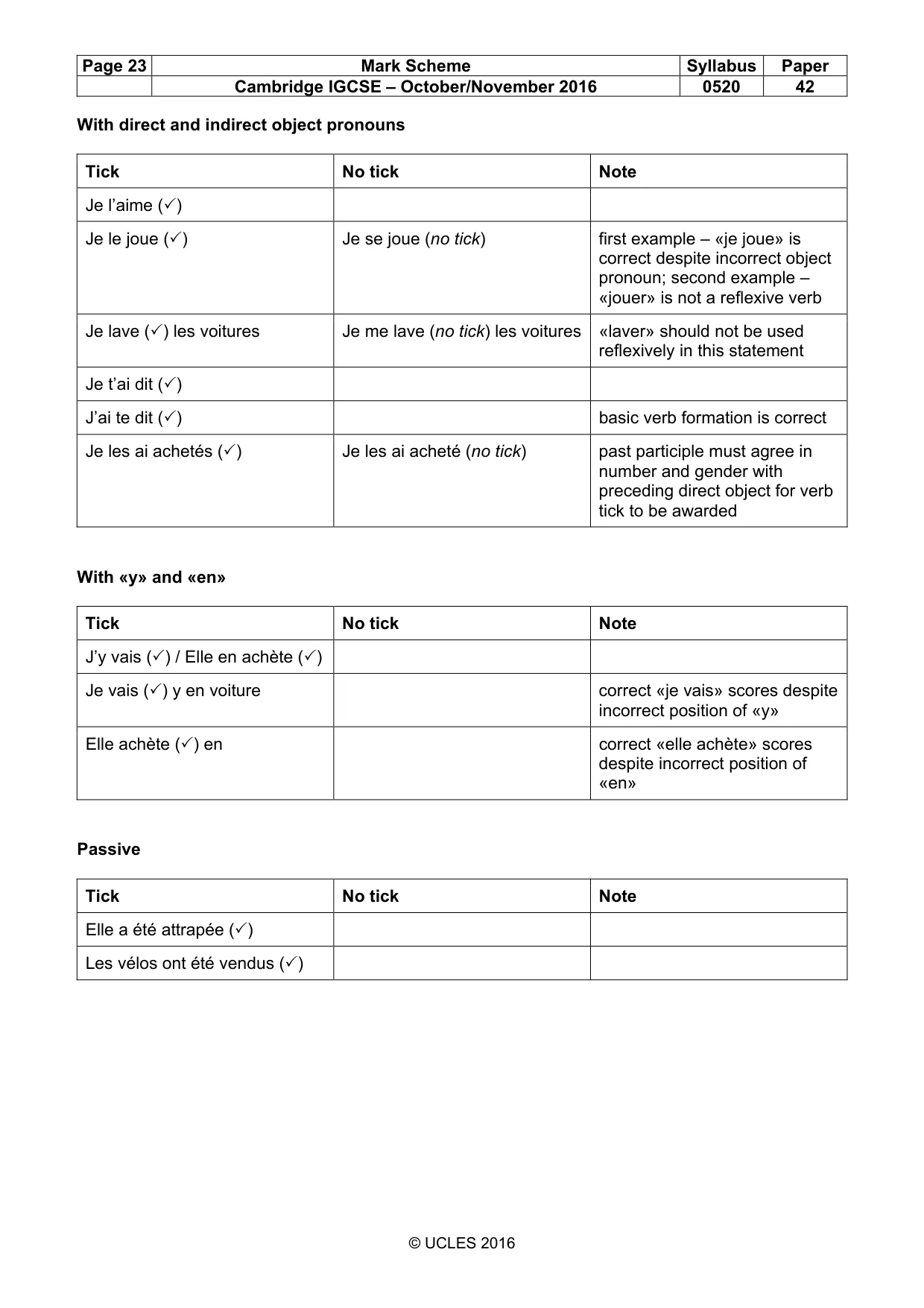 | Page 23 | Mark Scheme | Syllabus | Paper |
|---|---|---|---|
| | Cambridge IGCSE – October/November 2016 | 0520 | 42 |

With direct and indirect object pronouns

| Tick | No tick | Note |
|---|---|---|
| Je l'aime (✓) | | |
| Je le joue (✓) | Je se joue (no tick) | first example – «je joue» is correct despite incorrect object pronoun; second example – «jouer» is not a reflexive verb |
| Je lave (✓) les voitures | Je me lave (no tick) les voitures | «laver» should not be used reflexively in this statement |
| Je t'ai dit (✓) | | |
| J'ai te dit (✓) | | basic verb formation is correct |
| Je les ai achetés (✓) | Je les ai acheté (no tick) | past participle must agree in number and gender with preceding direct object for verb tick to be awarded |

With «y» and «en»

| Tick | No tick | Note |
|---|---|---|
| J'y vais (✓) / Elle en achète (✓) | | |
| Je vais (✓) y en voiture | | correct «je vais» scores despite incorrect position of «y» |
| Elle achète (✓) en | | correct «elle achète» scores despite incorrect position of «en» |

Passive

| Tick | No tick | Note |
|---|---|---|
| Elle a été attrapée (✓) | | |
| Les vélos ont été vendus (✓) | | |

© UCLES 2016